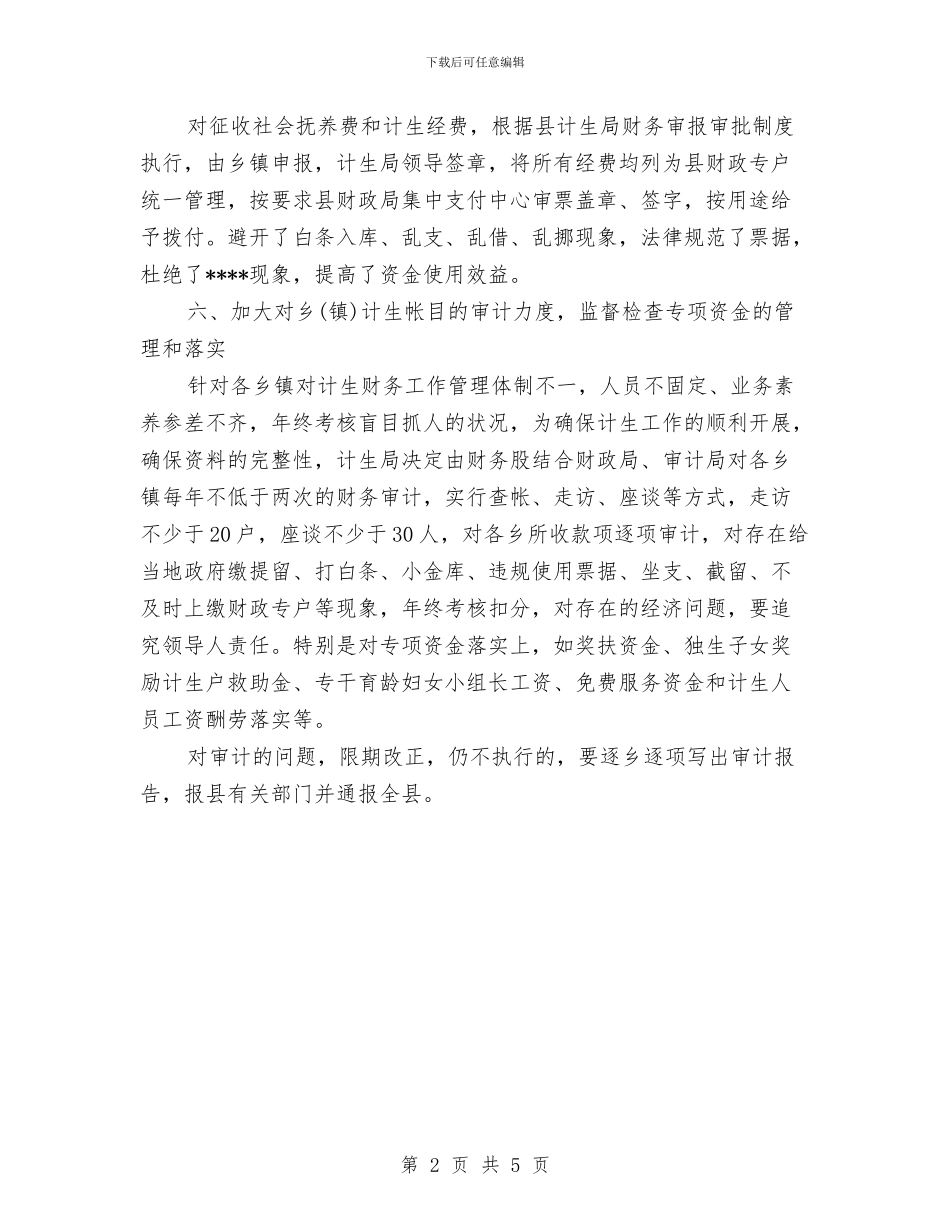 下载后可任意编辑

对征收社会抚养费和计生经费，根据县计生局财务审报审批制度执行，由乡镇申报，计生局领导签章，将所有经费均列为县财政专户统一管理，按要求县财政局集中支付中心审票盖章、签字，按用途给予拨付。避开了白条入库、乱支、乱借、乱挪现象，法律规范了票据，杜绝了****现象，提高了资金使用效益。

六、加大对乡(镇)计生帐目的审计力度，监督检查专项资金的管理和落实

针对各乡镇对计生财务工作管理体制不一，人员不固定、业务素养参差不齐，年终考核盲目抓人的状况，为确保计生工作的顺利开展，确保资料的完整性，计生局决定由财务股结合财政局、审计局对各乡镇每年不低于两次的财务审计，实行查帐、走访、座谈等方式，走访不少于20户，座谈不少于30人，对各乡所收款项逐项审计，对存在给当地政府缴提留、打白条、小金库、违规使用票据、坐支、截留、不及时上缴财政专户等现象，年终考核扣分，对存在的经济问题，要追究领导人责任。特别是对专项资金落实上，如奖扶资金、独生子女奖励计生户救助金、专干育龄妇女小组长工资、免费服务资金和计生人员工资酬劳落实等。

对审计的问题，限期改正，仍不执行的，要逐乡逐项写出审计报告，报县有关部门并通报全县。

第 2 页 共 5 页